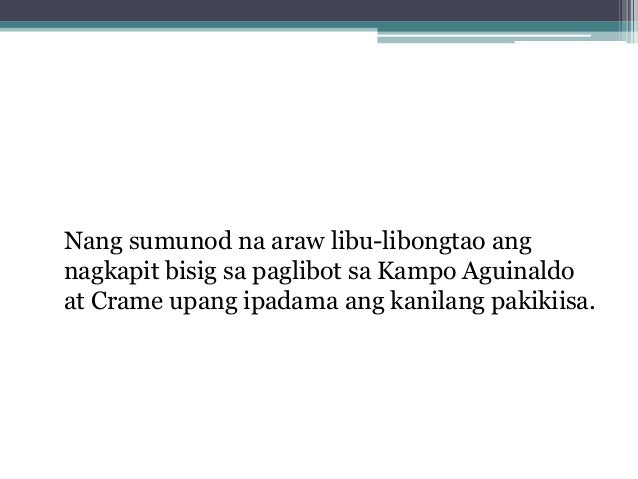 Nang sumunod na araw libu-libongtao ang nagkapit bisig sa paglibot sa Kampo Aguinaldo at Crame upang ipadama ang kanilang pakikiisa.